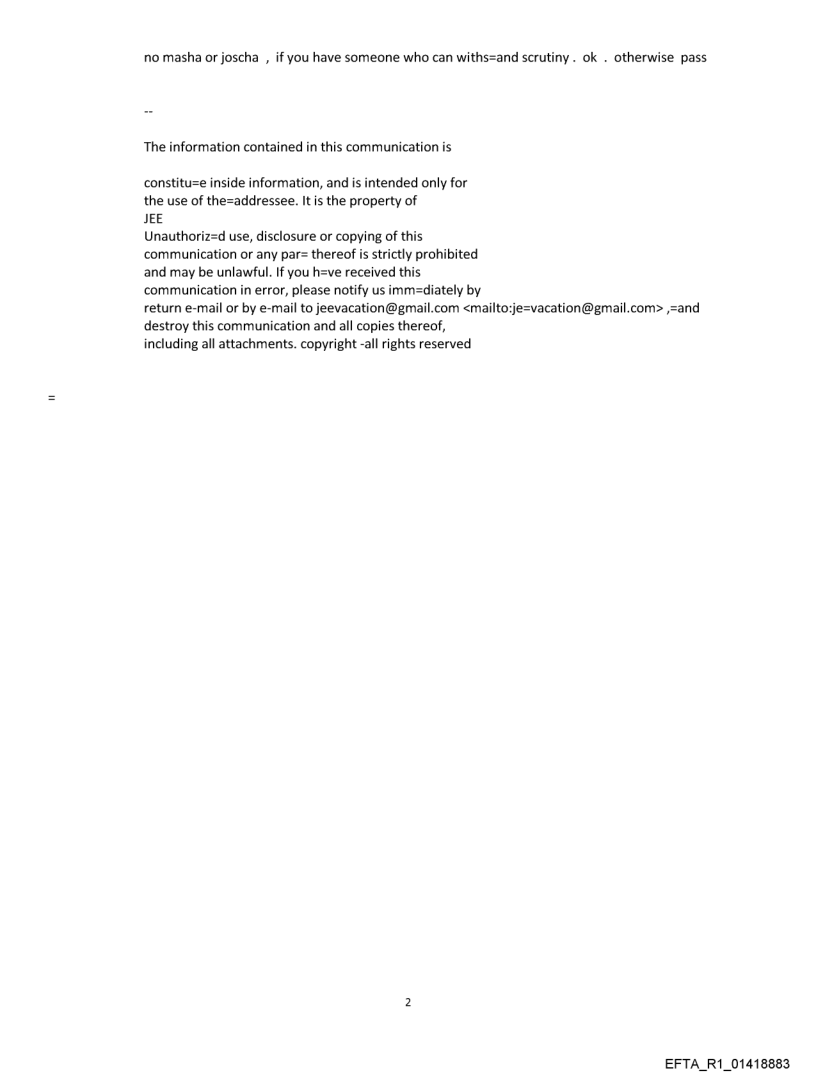 no masha or joscha , if you have someone who can withs=and scrutiny . ok . otherwise pass

--

The information contained in this communication is

constitu=e inside information, and is intended only for the use of the=addressee. It is the property of JEE
Unauthoriz=d use, disclosure or copying of this communication or any par= thereof is strictly prohibited and may be unlawful. If you h=ve received this communication in error, please notify us imm=diately by return e-mail or by e-mail to jeevacation@gmail.com <mailto:je=vacation@gmail.com> ,=and destroy this communication and all copies thereof, including all attachments. copyright -all rights reserved

=

2

EFTA_R1_01418883